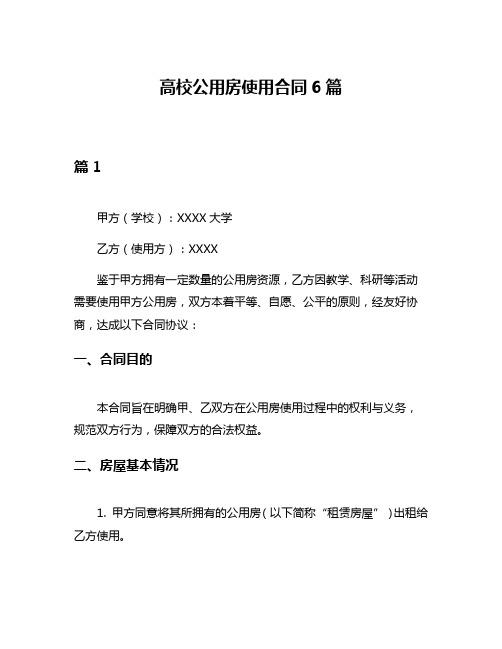 高校公用房使用合同 6 篇

篇 1

甲方（学校）：XXXX 大学

乙方（使用方）：XXXX

鉴于甲方拥有一定数量的公用房资源，乙方因教学、科研等活动需要使用甲方公用房，双方本着平等、自愿、公平的原则，经友好协商，达成以下合同协议：

一、合同目的

本合同旨在明确甲、乙双方在公用房使用过程中的权利与义务，规范双方行为，保障双方的合法权益。

二、房屋基本情况

1. 甲方同意将其所拥有的公用房（以下简称“租赁房屋”）出租给乙方使用。